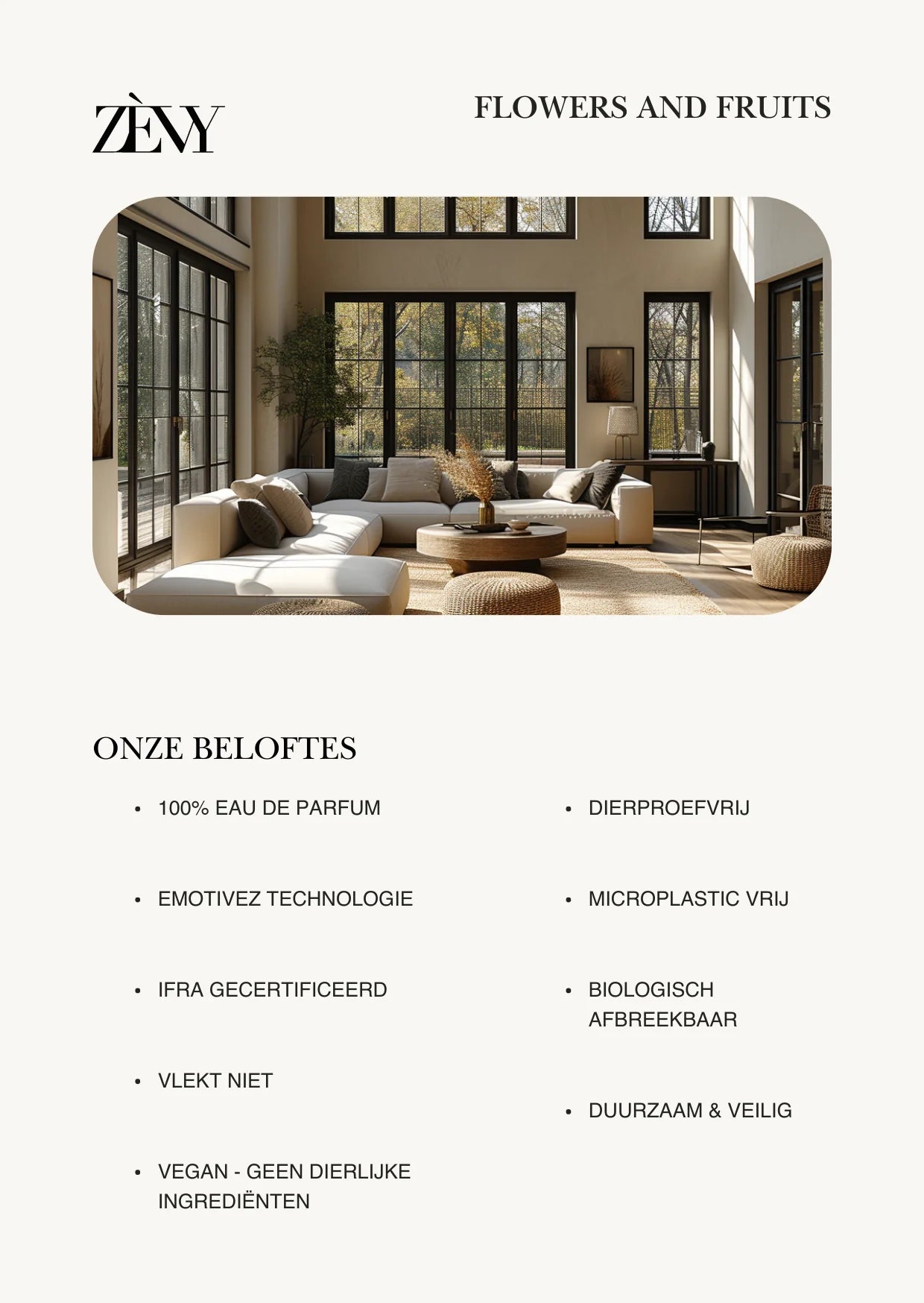 ZÈVY

FLOWERS AND FRUITS

ONZE BELOFTES

• 100% EAU DE PARFUM

• EMOTIVEZ TECHNOLOGIE

• IFRA GECERTIFICEERD

• VLEKT NIET

• VEGAN - GEEN DIERLIJKE INGREDIËNTEN

• DIERPROEFVRIJ

• MICROPLASTIC VRIJ

• BIOLOGISCH AFBREEKBAAR

• DUURZAAM & VEILIG